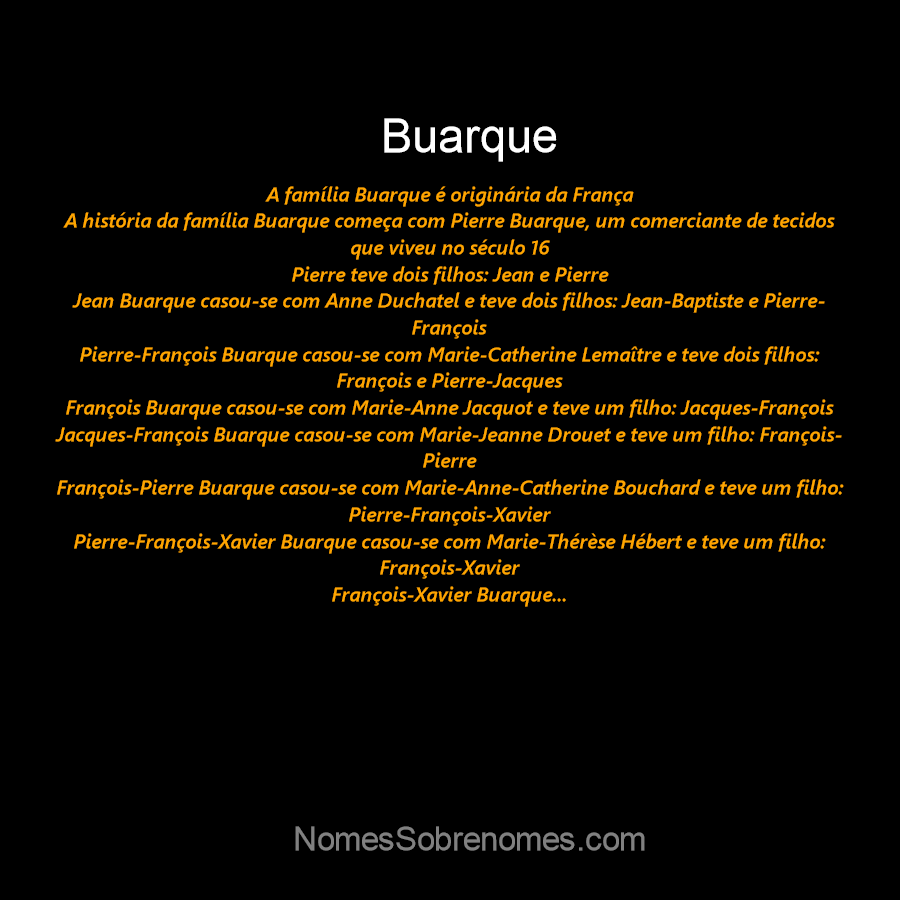 Buarque

A família Buarque é originária da França
A história da família Buarque começa com Pierre Buarque, um comerciante de tecidos que viveu no século 16
Pierre teve dois filhos: Jean e Pierre
Jean Buarque casou-se com Anne Duchatel e teve dois filhos: Jean-Baptiste e Pierre-François
Pierre-François Buarque casou-se com Marie-Catherine Lemaître e teve dois filhos: François e Pierre-Jacques
François Buarque casou-se com Marie-Anne Jacquot e teve um filho: Jacques-François
Jacques-François Buarque casou-se com Marie-Jeanne Drouet e teve um filho: François-Pierre
François-Pierre Buarque casou-se com Marie-Anne-Catherine Bouchard e teve um filho: Pierre-François-Xavier
Pierre-François-Xavier Buarque casou-se com Marie-Thérèse Hébert e teve um filho: François-Xavier
François-Xavier Buarque...

NomesSobrenomes.com